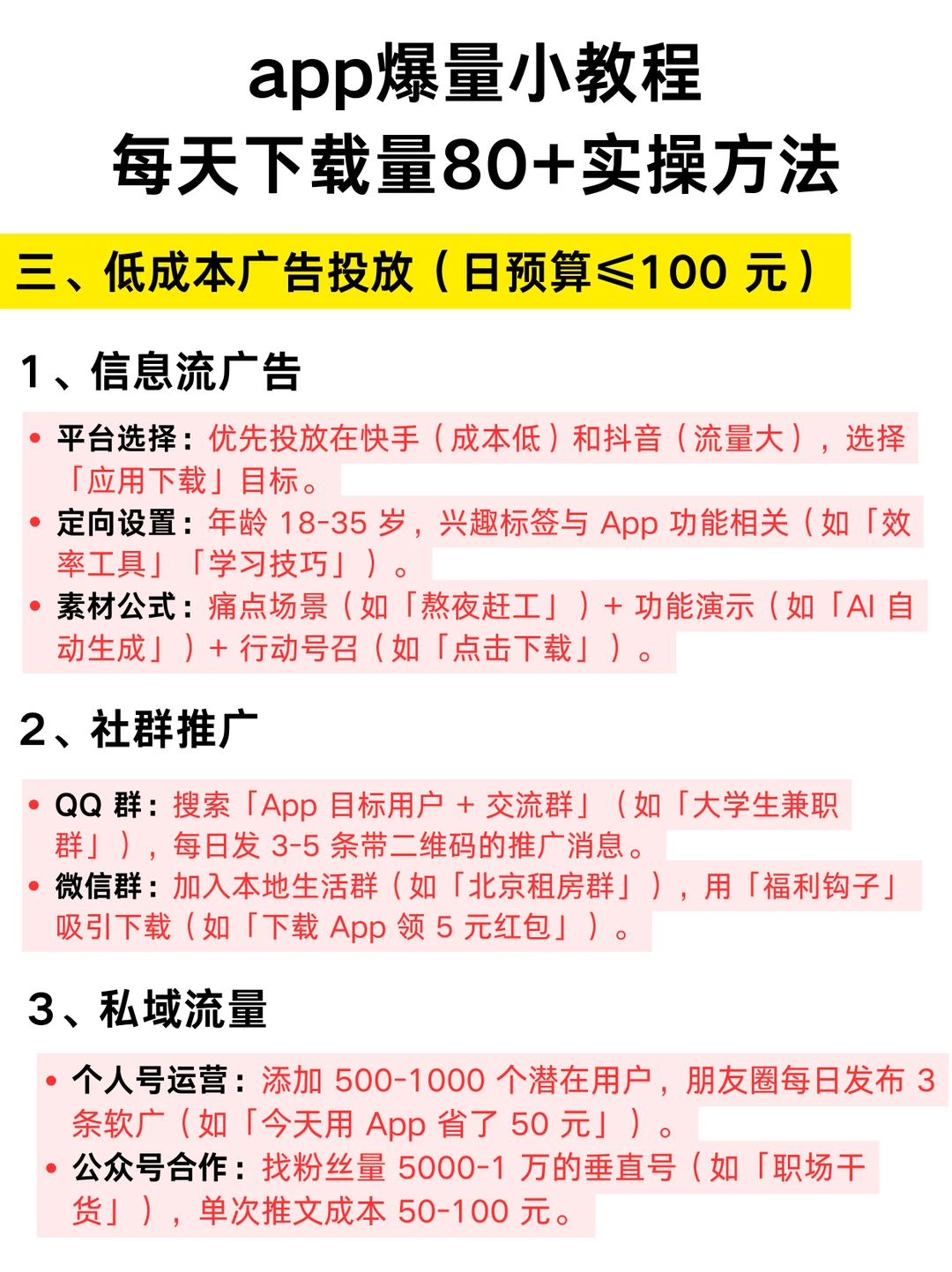 app爆量小教程
每天下载量80+实操方法

三、低成本广告投放（日预算≤100 元）

1、信息流广告

• 平台选择：优先投放在快手（成本低）和抖音（流量大），选择「应用下载」目标。
• 定向设置：年龄 18-35 岁，兴趣标签与 App 功能相关（如「效率工具」「学习技巧」）。
• 素材公式：痛点场景（如「熬夜赶工」）+ 功能演示（如「AI 自动生成」）+ 行动号召（如「点击下载」）。

2、社群推广

• QQ 群：搜索「App 目标用户 + 交流群」（如「大学生兼职群」），每日发 3-5 条带二维码的推广消息。
• 微信群：加入本地生活群（如「北京租房群」），用「福利钩子」吸引下载（如「下载 App 领 5 元红包」）。

3、私域流量

• 个人号运营：添加 500-1000 个潜在用户，朋友圈每日发布 3 条软广（如「今天用 App 省了 50 元」）。
• 公众号合作：找粉丝量 5000-1 万的垂直号（如「职场干货」），单次推文成本 50-100 元。